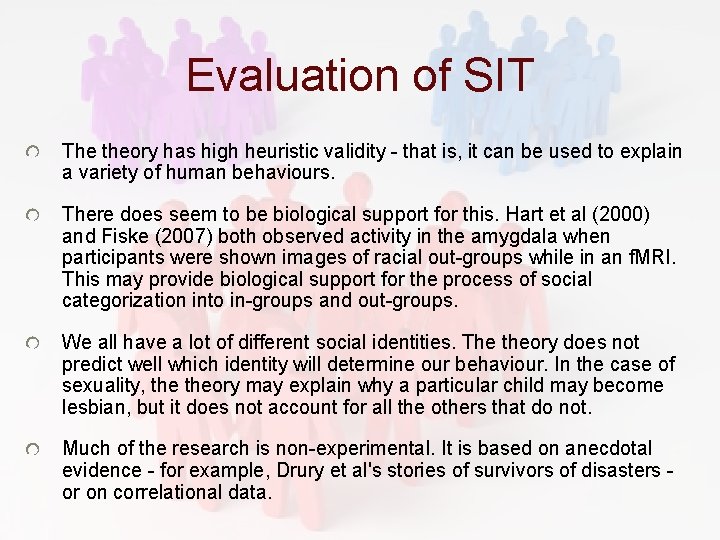 Evaluation of SIT

The theory has high heuristic validity - that is, it can be used to explain a variety of human behaviours.

There does seem to be biological support for this. Hart et al (2000) and Fiske (2007) both observed activity in the amygdala when participants were shown images of racial out-groups while in an fMRI. This may provide biological support for the process of social categorization into in-groups and out-groups.

We all have a lot of different social identities. The theory does not predict well which identity will determine our behaviour. In the case of sexuality, the theory may explain why a particular child may become lesbian, but it does not account for all the others that do not.

Much of the research is non-experimental. It is based on anecdotal evidence - for example, Drury et al's stories of survivors of disasters - or on correlational data.